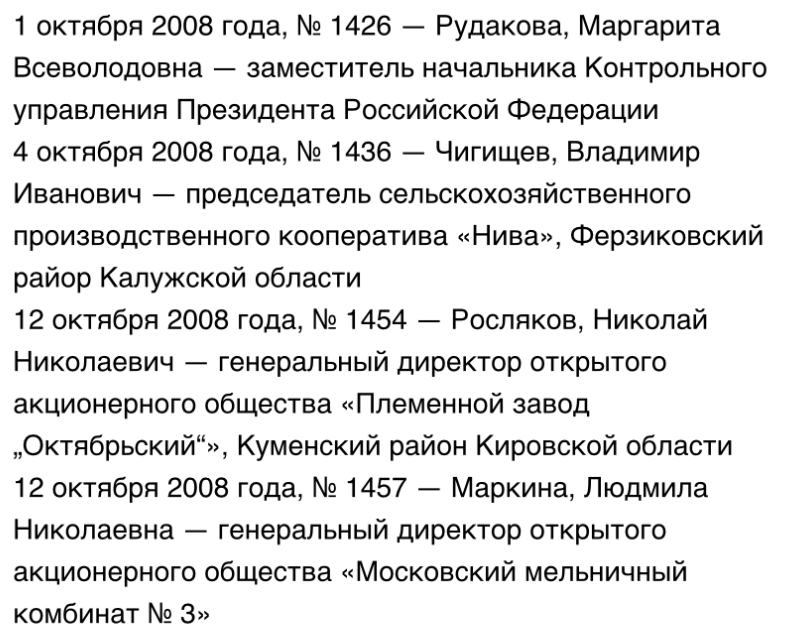 1 октября 2008 года, № 1426 — Рудакова, Маргарита Всеволодовна — заместитель начальника Контрольного управления Президента Российской Федерации
4 октября 2008 года, № 1436 — Чигищев, Владимир Иванович — председатель сельскохозяйственного производственного кооператива «Нива», Ферзиковский райор Калужской области
12 октября 2008 года, № 1454 — Росляков, Николай Николаевич — генеральный директор открытого акционерного общества «Племенной завод „Октябрьский“», Куменский район Кировской области
12 октября 2008 года, № 1457 — Маркина, Людмила Николаевна — генеральный директор открытого акционерного общества «Московский мельничный комбинат № 3»